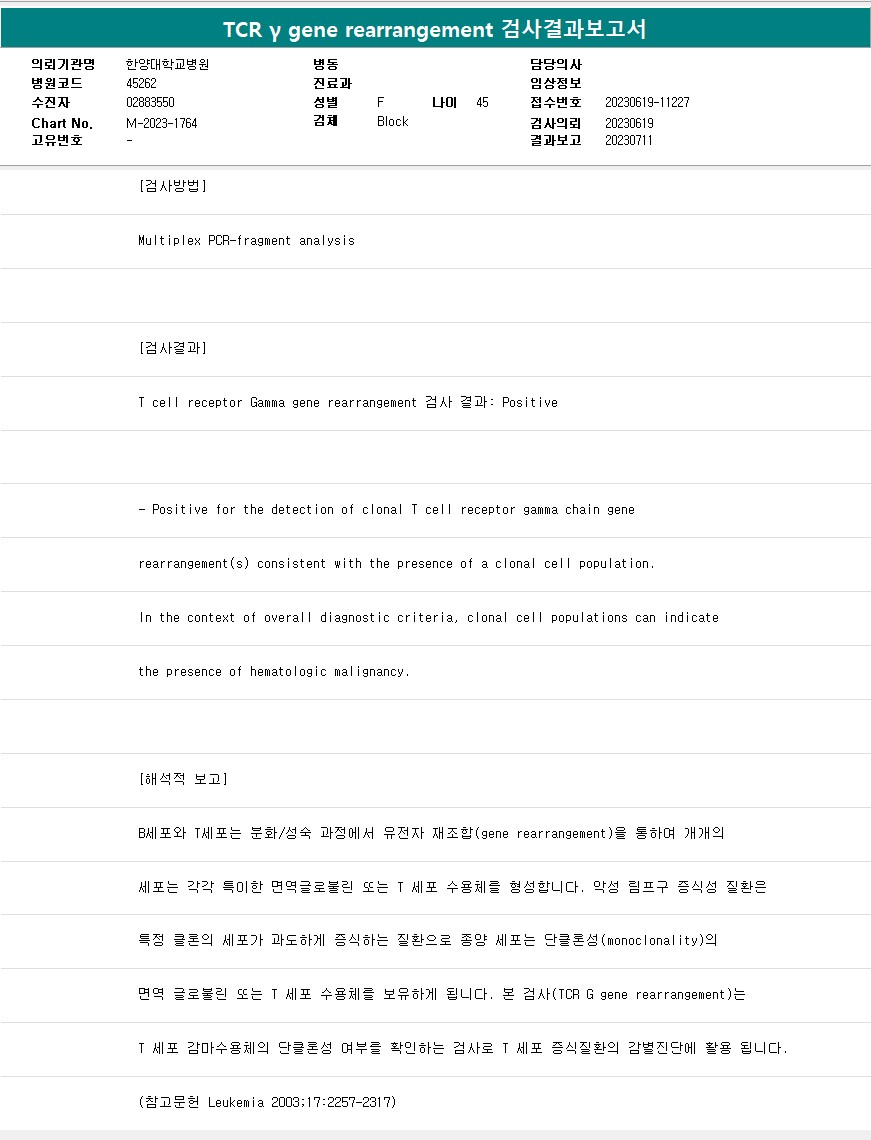 TCR γ gene rearrangement 검사결과보고서

의뢰기관명 한양대학교병원
병원코드 45262
수진자 02883550
Chart No. M-2023-1764
고유번호 -

병동
진료과
성별 F 나이 45
검체 Block

담당의사
임상정보
접수번호 20230619-11227
검사의뢰 20230619
결과보고 20230711

[검사방법]

Multiplex PCR-fragment analysis

[검사결과]

T cell receptor Gamma gene rearrangement 검사 결과: Positive

- Positive for the detection of clonal T cell receptor gamma chain gene

rearrangement(s) consistent with the presence of a clonal cell population.

In the context of overall diagnostic criteria, clonal cell populations can indicate

the presence of hematologic malignancy.

[해석적 보고]

B세포와 T세포는 분화/성숙 과정에서 유전자 재조합(gene rearrangement)을 통하여 개개의

세포는 각각 특이한 면역글로불린 또는 T 세포 수용체를 형성합니다. 악성 림프구 증식성 질환은

특정 클론의 세포가 과도하게 증식하는 질환으로 종양 세포는 단클론성(monoclonality)의

면역 글로불린 또는 T 세포 수용체를 보유하게 됩니다. 본 검사(TCR G gene rearrangement)는

T 세포 감마수용체의 단클론성 여부를 확인하는 검사로 T 세포 증식질환의 감별진단에 활용 됩니다.

(참고문헌 Leukemia 2003;17:2257-2317)